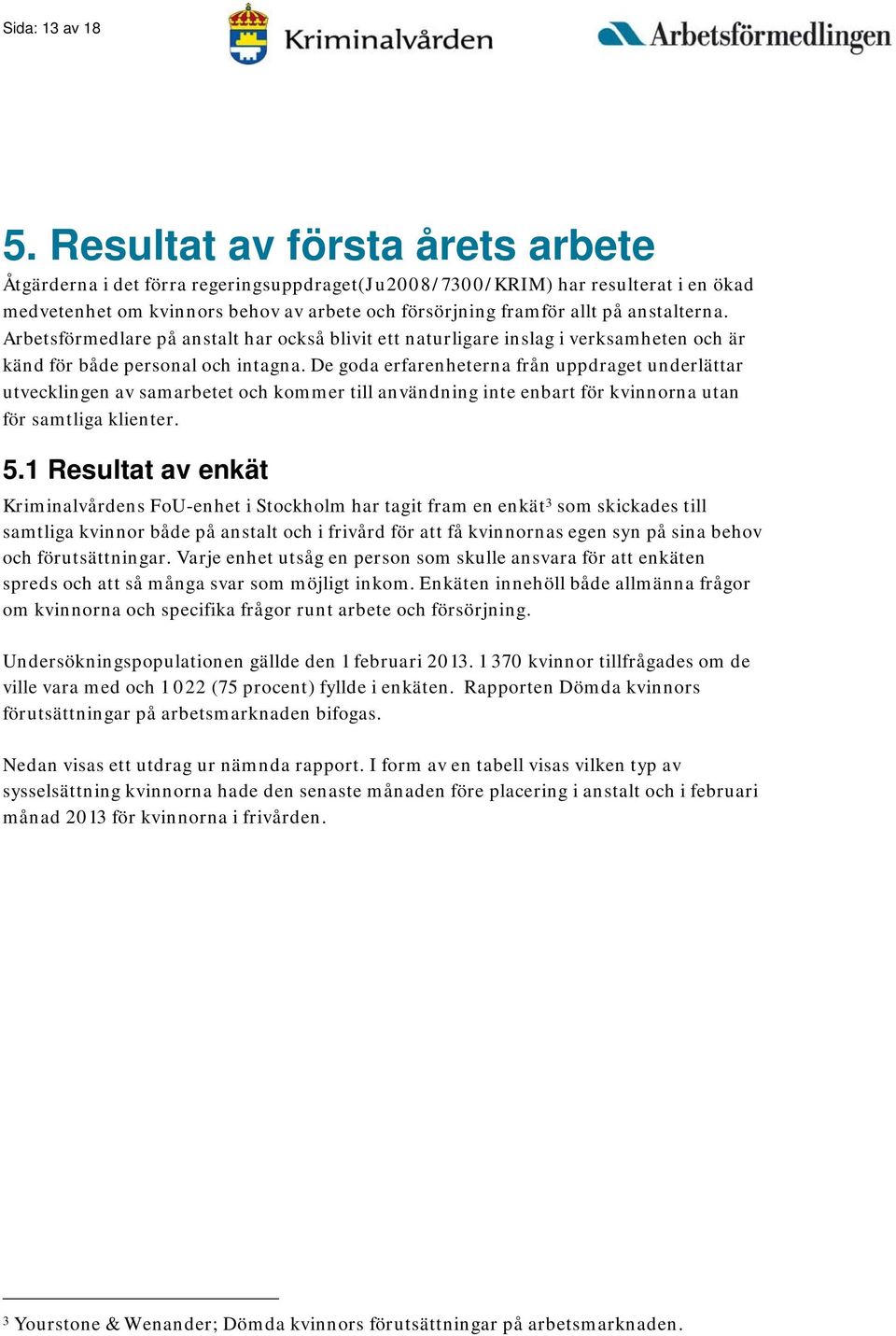 Sida: 13 av 18

Kriminalvården

Arbetsförmedlingen

5. Resultat av första årets arbete

Åtgärderna i det förra regeringsuppdraget(Ju2008/7300/KRIM) har resulterat i en ökad medvetenhet om kvinnors behov av arbete och försörjning framför allt på anstalterna. Arbetsförmedlare på anstalt har också blivit ett naturligare inslag i verksamheten och är känd för både personal och intagna. De goda erfarenheterna från uppdraget underlättar utvecklingen av samarbetet och kommer till användning inte enbart för kvinnorna utan för samtliga klienter.

5.1 Resultat av enkät

Kriminalvårdens FoU-enhet i Stockholm har tagit fram en enkät$^3$ som skickades till samtliga kvinnor både på anstalt och i frivård för att få kvinnornas egen syn på sina behov och förutsättningar. Varje enhet utsåg en person som skulle ansvara för att enkäten spreds och att så många svar som möjligt inkom. Enkäten innehöll både allmänna frågor om kvinnorna och specifika frågor runt arbete och försörjning.

Undersökningspopulationen gällde den 1 februari 2013. 1 370 kvinnor tillfrågades om de ville vara med och 1 022 (75 procent) fyllde i enkäten. Rapporten Dömda kvinnors förutsättningar på arbetsmarknaden bifogas.

Nedan visas ett utdrag ur nämnda rapport. I form av en tabell visas vilken typ av sysselsättning kvinnorna hade den senaste månaden före placering i anstalt och i februari månad 2013 för kvinnorna i frivården.

$^3$ Yourstone & Wenander; Dömda kvinnors förutsättningar på arbetsmarknaden.